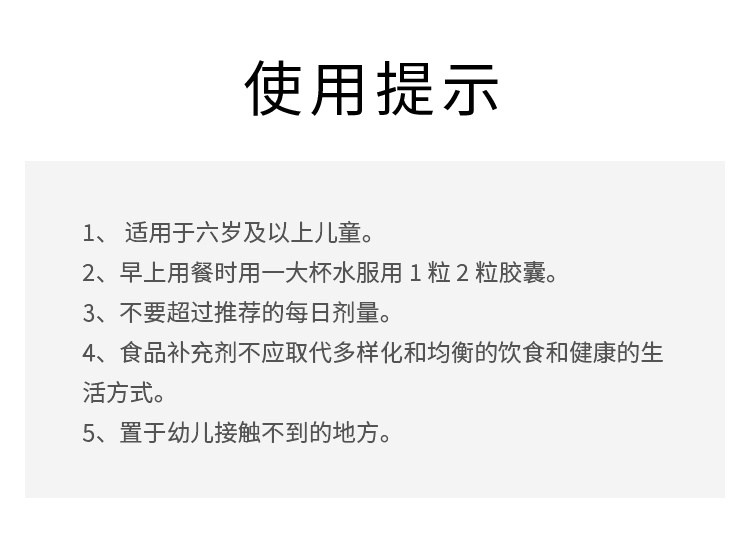 使用提示

1、 适用于六岁及以上儿童。

2、早上用餐时用一大杯水服用 1 粒 2 粒胶囊。

3、不要超过推荐的每日剂量。

4、食品补充剂不应取代多样化和均衡的饮食和健康的生活方式。

5、置于幼儿接触不到的地方。